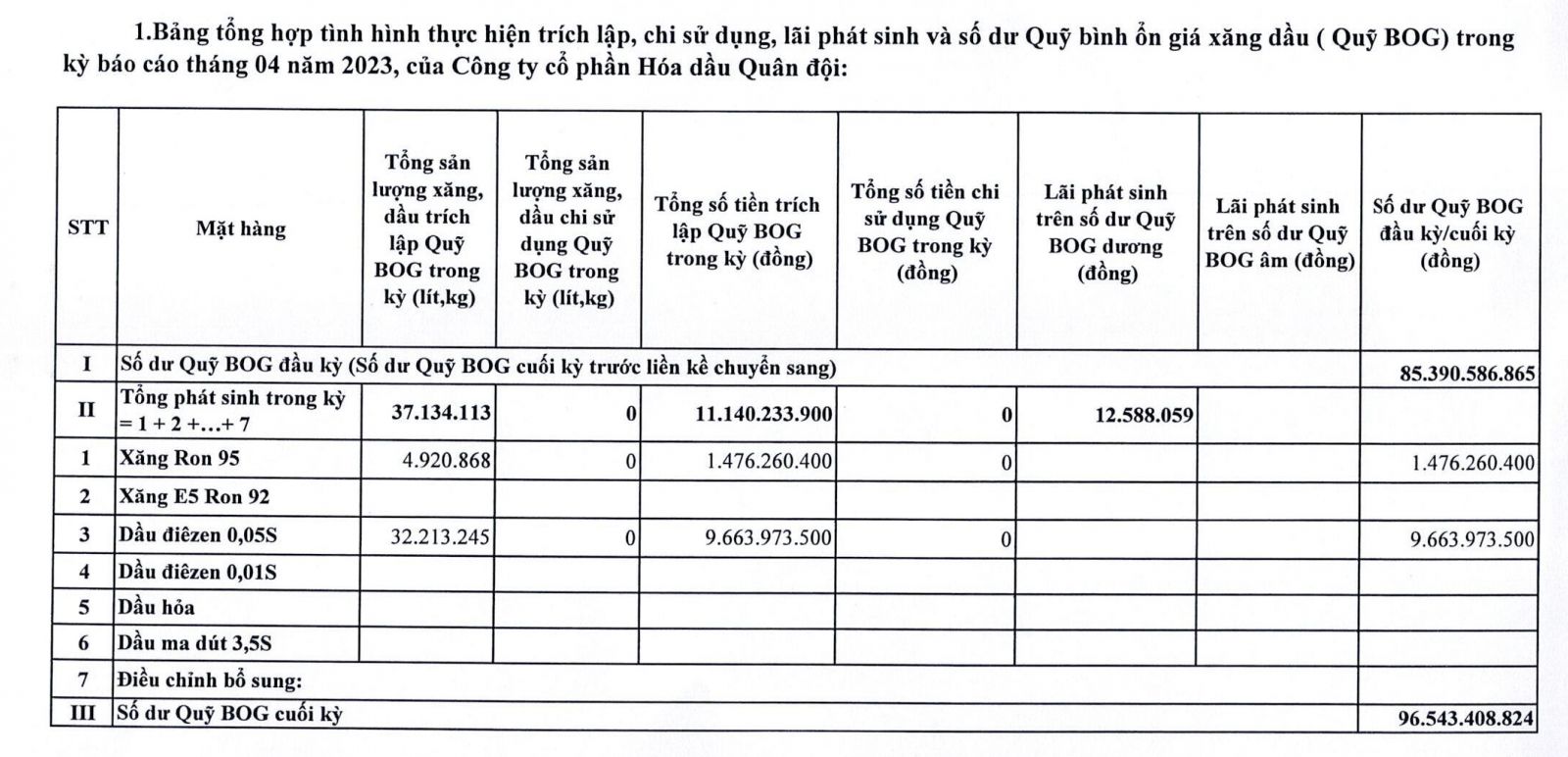 1.Bảng tổng hợp tình hình thực hiện trích lập, chi sử dụng, lãi phát sinh và số dư Quỹ bình ổn giá xăng dầu ( Quỹ BOG) trong kỳ báo cáo tháng 04 năm 2023, của Công ty cổ phần Hóa dầu Quân đội:

| STT | Mặt hàng | Tổng sản lượng xăng, dầu trích lập Quỹ BOG trong kỳ (lít,kg) | Tổng sản lượng xăng, dầu chi sử dụng Quỹ BOG trong kỳ (lít,kg) | Tổng số tiền trích lập Quỹ BOG trong kỳ (đồng) | Tổng số tiền chi sử dụng Quỹ BOG trong kỳ (đồng) | Lãi phát sinh trên số dư Quỹ BOG dương (đồng) | Lãi phát sinh trên số dư Quỹ BOG âm (đồng) | Số dư Quỹ BOG đầu kỳ/cuối kỳ (đồng) |
|---|---|---|---|---|---|---|---|---|
| I | Số dư Quỹ BOG đầu kỳ (Số dư Quỹ BOG cuối kỳ trước liền kề chuyển sang) | | | | | | | 85.390.586.865 |
| II | Tổng phát sinh trong kỳ = 1 + 2 +...+ 7 | 37.134.113 | 0 | 11.140.233.900 | 0 | 12.588.059 | | |
| 1 | Xăng Ron 95 | 4.920.868 | 0 | 1.476.260.400 | 0 | | | 1.476.260.400 |
| 2 | Xăng E5 Ron 92 | | | | | | | |
| 3 | Dầu điêzen 0,05S | 32.213.245 | 0 | 9.663.973.500 | 0 | | | 9.663.973.500 |
| 4 | Dầu điêzen 0,01S | | | | | | | |
| 5 | Dầu hỏa | | | | | | | |
| 6 | Dầu ma dút 3,5S | | | | | | | |
| 7 | Điều chỉnh bổ sung: | | | | | | | |
| III | Số dư Quỹ BOG cuối kỳ | | | | | | | 96.543.408.824 |